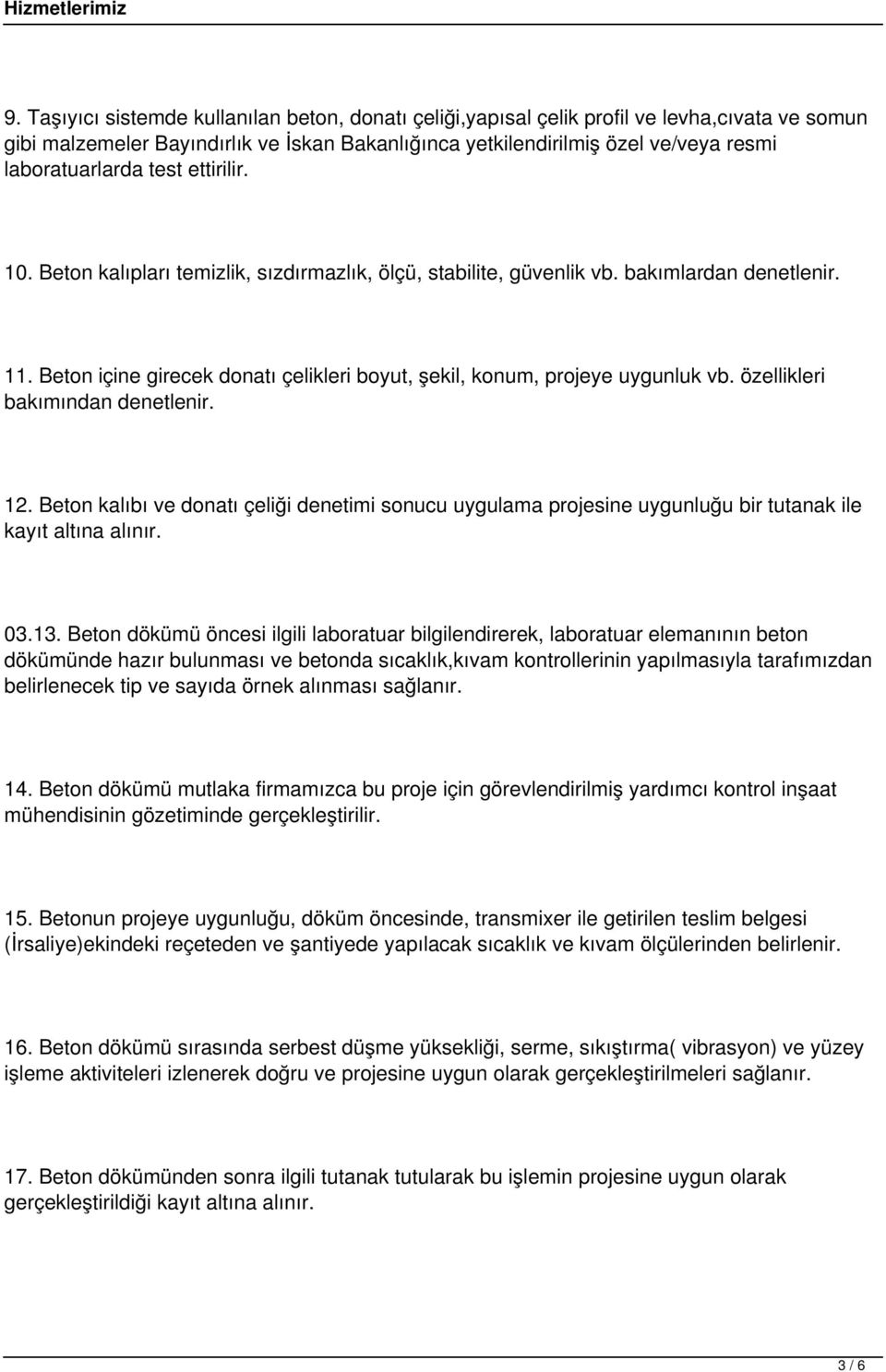 Hizmetlerimiz

9. Taşıyıcı sistemde kullanılan beton, donatı çeliği,yapısal çelik profil ve levha,cıvata ve somun gibi malzemeler Bayındırlık ve İskan Bakanlığınca yetkilendirilmiş özel ve/veya resmi laboratuarlarda test ettirilir.

10. Beton kalıpları temizlik, sızdırmazlık, ölçü, stabilite, güvenlik vb. bakımlardan denetlenir.

11. Beton içine girecek donatı çelikleri boyut, şekil, konum, projeye uygunluk vb. özellikleri bakımından denetlenir.

12. Beton kalıbı ve donatı çeliği denetimi sonucu uygulama projesine uygunluğu bir tutanak ile kayıt altına alınır.

03.13. Beton dökümü öncesi ilgili laboratuar bilgilendirerek, laboratuar elemanının beton dökümünde hazır bulunması ve betonda sıcaklık,kıvam kontrollerinin yapılmasıyla tarafımızdan belirlenecek tip ve sayıda örnek alınması sağlanır.

14. Beton dökümü mutlaka firmamızca bu proje için görevlendirilmiş yardımcı kontrol inşaat mühendisinin gözetiminde gerçekleştirilir.

15. Betonun projeye uygunluğu, döküm öncesinde, transmixer ile getirilen teslim belgesi (İrsaliye)ekindeki reçeteden ve şantiyede yapılacak sıcaklık ve kıvam ölçülerinden belirlenir.

16. Beton dökümü sırasında serbest düşme yüksekliği, serme, sıkıştırma( vibrasyon) ve yüzey işleme aktiviteleri izlenerek doğru ve projesine uygun olarak gerçekleştirilmeleri sağlanır.

17. Beton dökümünden sonra ilgili tutanak tutularak bu işlemin projesine uygun olarak gerçekleştirildiği kayıt altına alınır.

3 / 6